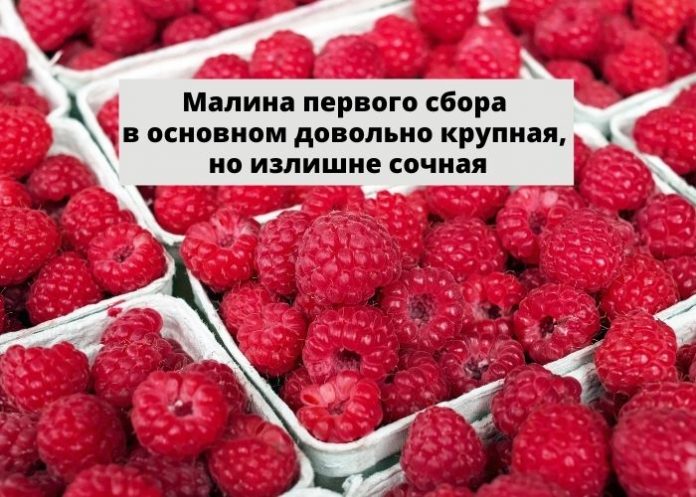 Малина первого сбора в основном довольно крупная, но излишне сочная